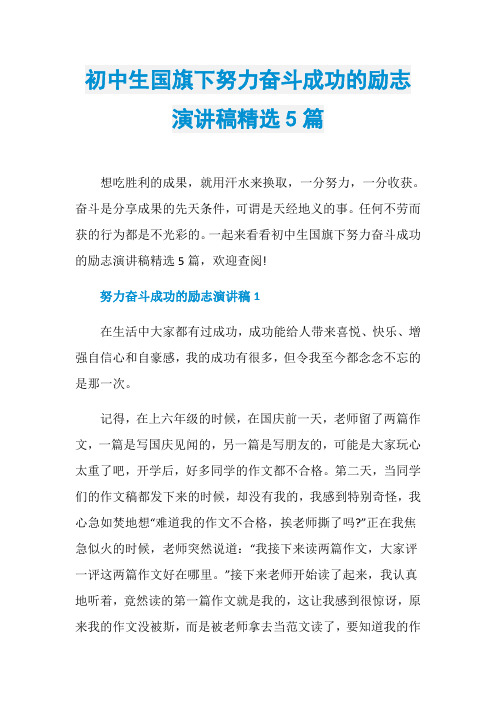 初中生国旗下努力奋斗成功的励志演讲稿精选 5 篇

想吃胜利的成果，就用汗水来换取，一分努力，一分收获。奋斗是分享成果的先天条件，可谓是天经地义的事。任何不劳而获的行为都是不光彩的。一起来看看初中生国旗下努力奋斗成功的励志演讲稿精选 5 篇，欢迎查阅!

努力奋斗成功的励志演讲稿 1

在生活中大家都有过成功，成功能给人带来喜悦、快乐、增强自信心和自豪感，我的成功有很多，但令我至今都念念不忘的是那一次。

记得，在上六年级的时候，在国庆前一天，老师留了两篇作文，一篇是写国庆见闻的，另一篇是写朋友的，可能是大家玩心太重了吧，开学后，好多同学的作文都不合格。第二天，当同学们的作文稿都发下来的时候，却没有我的，我感到特别奇怪，我心急如焚地想“难道我的作文不合格，挨老师撕了吗?”正在我焦急似火的时候，老师突然说道：“我接下来读两篇作文，大家评一评这两篇作文好在哪里。”接下来老师开始读了起来，我认真地听着，竟然读的第一篇作文就是我的，这让我感到很惊讶，原来我的作文没被斯，而是被老师拿去当范文读了，要知道我的作